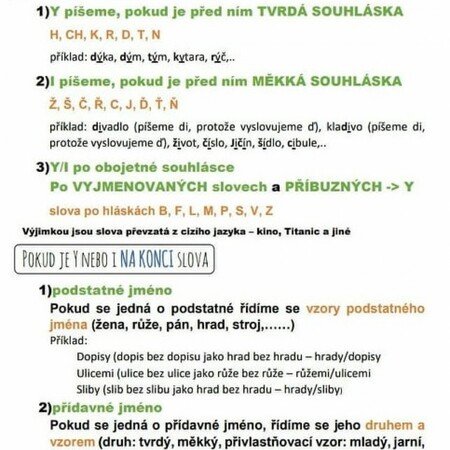 1)Y píšeme, pokud je před ním TVRDÁ SOUHLÁSKA

H, CH, K, R, D, T, N

příklad: dýka, dým, tým, kytara, rýč,..

2)I píšeme, pokud je před ním MĚKKÁ SOUHLÁSKA

Ž, Š, Č, Ř, C, J, Ď, Ť, Ň

příklad: divadlo (píšeme di, protože vyslovujeme ď), kladivo (píšeme di, protože vyslovujeme ď), život, číslo, Jičín, šídlo, cibule,..

3)Y/I po obojetné souhlásce
Po VYJMENOVANÝCH slovech a PŘÍBUZNÝCH -> Y

slova po hláskách B, F, L, M, P, S, V, Z

Výjimkou jsou slova převzatá z cizího jazyka – kino, Titanic a jiné

POKUD JE Y NEBO I NA KONCI SLOVA

1)podstatné jméno
Pokud se jedná o podstatné řídíme se vzory podstatného jména (žena, růže, pán, hrad, stroj,……)
Příklad:
Dopisy (dopis bez dopisu jako hrad bez hradu – hrady/dopisy
Ulicemi (ulice bez ulice jako růže bez růže – růžemi/ulicemi
Sliby (slib bez slibu jako hrad bez hradu – hrady/sliby)

2)přídavné jméno
Pokud se jedná o přídavné jméno, řídíme se jeho druhem a vzorem (druh: tvrdý, měkký, přivlastňovací vzor: mladý, jarní,